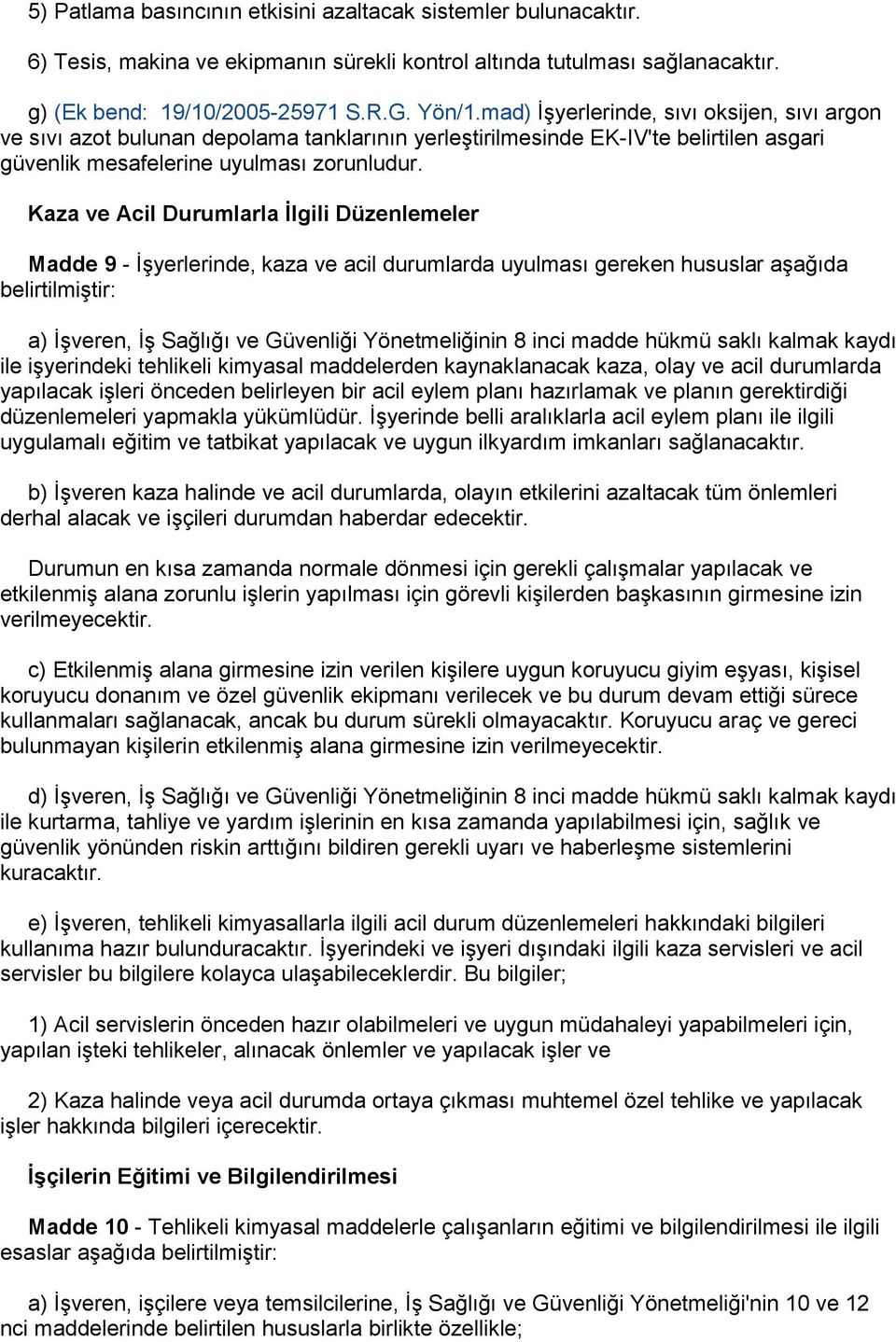 5) Patlama basıncının etkisini azaltacak sistemler bulunacaktır.

6) Tesis, makina ve ekipmanın sürekli kontrol altında tutulması sağlanacaktır.

g) (Ek bend: 19/10/2005-25971 S.R.G. Yön/1.mad) İşyerlerinde, sıvı oksijen, sıvı argon ve sıvı azot bulunan depolama tanklarının yerleştirilmesinde EK-IV'te belirtilen asgari güvenlik mesafelerine uyulması zorunludur.

Kaza ve Acil Durumlarla İlgili Düzenlemeler

Madde 9 - İşyerlerinde, kaza ve acil durumlarda uyulması gereken hususlar aşağıda belirtilmiştir:

a) İşveren, İş Sağlığı ve Güvenliği Yönetmeliğinin 8 inci madde hükmü saklı kalmak kaydı ile işyerindeki tehlikeli kimyasal maddelerden kaynaklanacak kaza, olay ve acil durumlarda yapılacak işleri önceden belirleyen bir acil eylem planı hazırlamak ve planın gerektirdiği düzenlemeleri yapmakla yükümlüdür. İşyerinde belli aralıklarla acil eylem planı ile ilgili uygulamalı eğitim ve tatbikat yapılacak ve uygun ilkyardım imkanları sağlanacaktır.

b) İşveren kaza halinde ve acil durumlarda, olayın etkilerini azaltacak tüm önlemleri derhal alacak ve işçileri durumdan haberdar edecektir.

Durumun en kısa zamanda normale dönmesi için gerekli çalışmalar yapılacak ve etkilenmiş alana zorunlu işlerin yapılması için görevli kişilerden başkasının girmesine izin verilmeyecektir.

c) Etkilenmiş alana girmesine izin verilen kişilere uygun koruyucu giyim eşyası, kişisel koruyucu donanım ve özel güvenlik ekipmanı verilecek ve bu durum devam ettiği sürece kullanmaları sağlanacak, ancak bu durum sürekli olmayacaktır. Koruyucu araç ve gereci bulunmayan kişilerin etkilenmiş alana girmesine izin verilmeyecektir.

d) İşveren, İş Sağlığı ve Güvenliği Yönetmeliğinin 8 inci madde hükmü saklı kalmak kaydı ile kurtarma, tahliye ve yardım işlerinin en kısa zamanda yapılabilmesi için, sağlık ve güvenlik yönünden riskin arttığını bildiren gerekli uyarı ve haberleşme sistemlerini kuracaktır.

e) İşveren, tehlikeli kimyasallarla ilgili acil durum düzenlemeleri hakkındaki bilgileri kullanıma hazır bulunduracaktır. İşyerindeki ve işyeri dışındaki ilgili kaza servisleri ve acil servisler bu bilgilere kolayca ulaşabileceklerdir. Bu bilgiler;

1) Acil servislerin önceden hazır olabilmeleri ve uygun müdahaleyi yapabilmeleri için, yapılan işteki tehlikeler, alınacak önlemler ve yapılacak işler ve

2) Kaza halinde veya acil durumda ortaya çıkması muhtemel özel tehlike ve yapılacak işler hakkında bilgileri içerecektir.

İşçilerin Eğitimi ve Bilgilendirilmesi

Madde 10 - Tehlikeli kimyasal maddelerle çalışanların eğitimi ve bilgilendirilmesi ile ilgili esaslar aşağıda belirtilmiştir:

a) İşveren, işçilere veya temsilcilerine, İş Sağlığı ve Güvenliği Yönetmeliği'nin 10 ve 12 nci maddelerinde belirtilen hususlarla birlikte özellikle;